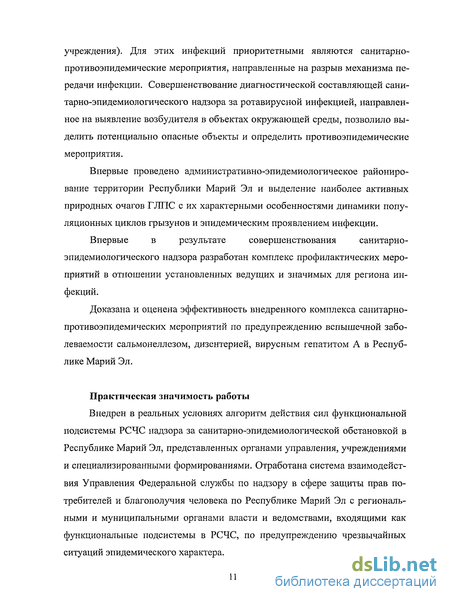 учреждения). Для этих инфекций приоритетными являются санитарно-противоэпидемические мероприятия, направленные на разрыв механизма передачи инфекции. Совершенствование диагностической составляющей санитарно-эпидемиологического надзора за ротавирусной инфекцией, направленное на выявление возбудителя в объектах окружающей среды, позволило выделить потенциально опасные объекты и определить противоэпидемические мероприятия.

Впервые проведено административно-эпидемиологическое районирование территории Республики Марий Эл и выделение наиболее активных природных очагов ГЛПС с их характерными особенностями динамики популяционных циклов грызунов и эпидемическим проявлением инфекции.

Впервые в результате совершенствования санитарно-эпидемиологического надзора разработан комплекс профилактических мероприятий в отношении установленных ведущих и значимых для региона инфекций.

Доказана и оценена эффективность внедренного комплекса санитарно-противоэпидемических мероприятий по предупреждению вспышечной заболеваемости сальмонеллезом, дизентерией, вирусным гепатитом А в Республике Марий Эл.

Практическая значимость работы

Внедрен в реальных условиях алгоритм действия сил функциональной подсистемы РСЧС надзора за санитарно-эпидемиологической обстановкой в Республике Марий Эл, представленных органами управления, учреждениями и специализированными формированиями. Отработана система взаимодействия Управления Федеральной службы по надзору в сфере защиты прав потребителей и благополучия человека по Республике Марий Эл с региональными и муниципальными органами власти и ведомствами, входящими как функциональные подсистемы в РСЧС, по предупреждению чрезвычайных ситуаций эпидемического характера.

11

dsLib.net
библиотека диссертаций